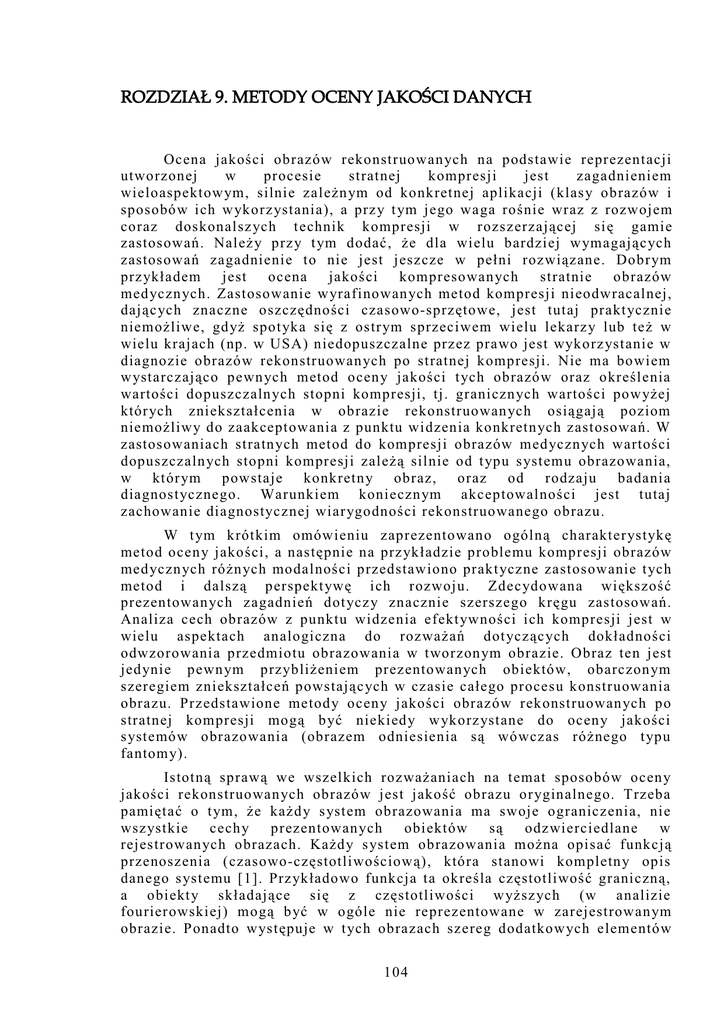 ROZDZIAŁ 9. METODY OCENY JAKOŚCI DANYCH

Ocena jakości obrazów rekonstruowanych na podstawie reprezentacji utworzonej w procesie stratnej kompresji jest zagadnieniem wieloaspektowym, silnie zależnym od konkretnej aplikacji (klasy obrazów i sposobów ich wykorzystania), a przy tym jego waga rośnie wraz z rozwojem coraz doskonalszych technik kompresji w rozszerzającej się gamie zastosowań. Należy przy tym dodać, że dla wielu bardziej wymagających zastosowań zagadnienie to nie jest jeszcze w pełni rozwiązane. Dobrym przykładem jest ocena jakości kompresowanych stratnie obrazów medycznych. Zastosowanie wyrafinowanych metod kompresji nieodwracalnej, dających znaczne oszczędności czasowo-sprzętowe, jest tutaj praktycznie niemożliwe, gdyż spotyka się z ostrym sprzeciwem wielu lekarzy lub też w wielu krajach (np. w USA) niedopuszczalne przez prawo jest wykorzystanie w diagnozie obrazów rekonstruowanych po stratnej kompresji. Nie ma bowiem wystarczająco pewnych metod oceny jakości tych obrazów oraz określenia wartości dopuszczalnych stopni kompresji, tj. granicznych wartości powyżej których zniekształcenia w obrazie rekonstruowanych osiągają poziom niemożliwy do zaakceptowania z punktu widzenia konkretnych zastosowań. W zastosowaniach stratnych metod do kompresji obrazów medycznych wartości dopuszczalnych stopni kompresji zależą silnie od typu systemu obrazowania, w którym powstaje konkretny obraz, oraz od rodzaju badania diagnostycznego. Warunkiem koniecznym akceptowalności jest tutaj zachowanie diagnostycznej wiarygodności rekonstruowanego obrazu.

W tym krótkim omówieniu zaprezentowano ogólną charakterystykę metod oceny jakości, a następnie na przykładzie problemu kompresji obrazów medycznych różnych modalności przedstawiono praktyczne zastosowanie tych metod i dalszą perspektywę ich rozwoju. Zdecydowana większość prezentowanych zagadnień dotyczy znacznie szerszego kręgu zastosowań. Analiza cech obrazów z punktu widzenia efektywności ich kompresji jest w wielu aspektach analogiczna do rozważań dotyczących dokładności odwzorowania przedmiotu obrazowania w tworzonym obrazie. Obraz ten jest jedynie pewnym przybliżeniem prezentowanych obiektów, obarczonym szeregiem zniekształceń powstających w czasie całego procesu konstruowania obrazu. Przedstawione metody oceny jakości obrazów rekonstruowanych po stratnej kompresji mogą być niekiedy wykorzystane do oceny jakości systemów obrazowania (obrazem odniesienia są wówczas różnego typu fantomy).

Istotną sprawą we wszelkich rozważaniach na temat sposobów oceny jakości rekonstruowanych obrazów jest jakość obrazu oryginalnego. Trzeba pamiętać o tym, że każdy system obrazowania ma swoje ograniczenia, nie wszystkie cechy prezentowanych obiektów są odzwierciedlane w rejestrowanych obrazach. Każdy system obrazowania można opisać funkcją przenoszenia (czasowo-częstotliwościową), która stanowi kompletny opis danego systemu [1]. Przykładowo funkcja ta określa częstotliwość graniczną, a obiekty składające się z częstotliwości wyższych (w analizie fourierowskiej) mogą być w ogóle nie reprezentowane w zarejestrowanym obrazie. Ponadto występuje w tych obrazach szereg dodatkowych elementów

104